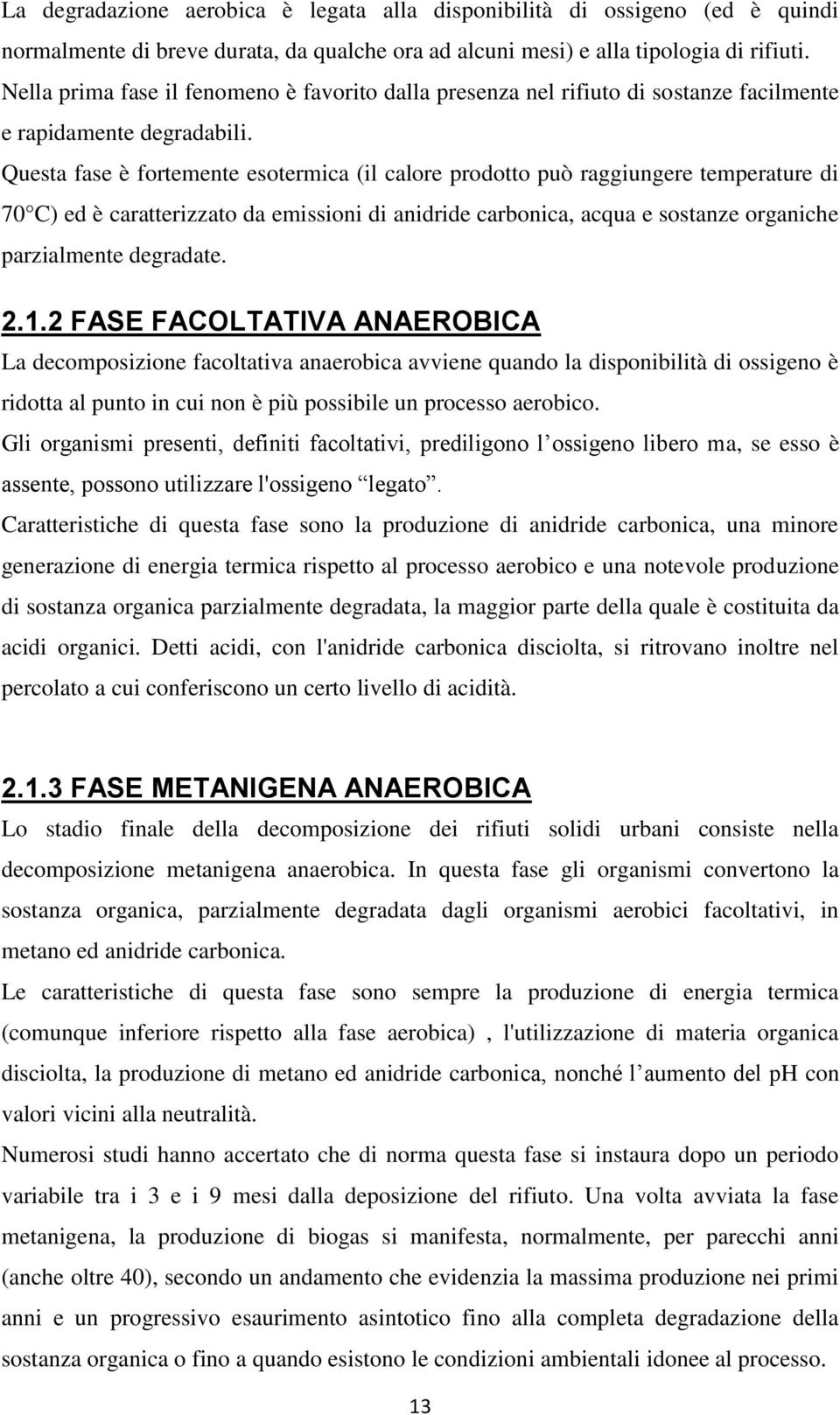 La degradazione aerobica è legata alla disponibilità di ossigeno (ed è quindi normalmente di breve durata, da qualche ora ad alcuni mesi) e alla tipologia di rifiuti. Nella prima fase il fenomeno è favorito dalla presenza nel rifiuto di sostanze facilmente e rapidamente degradabili.

Questa fase è fortemente esotermica (il calore prodotto può raggiungere temperature di 70 C) ed è caratterizzato da emissioni di anidride carbonica, acqua e sostanze organiche parzialmente degradate.

2.1.2 FASE FACOLTATIVA ANAEROBICA

La decomposizione facoltativa anaerobica avviene quando la disponibilità di ossigeno è ridotta al punto in cui non è più possibile un processo aerobico.

Gli organismi presenti, definiti facoltativi, prediligono l ossigeno libero ma, se esso è assente, possono utilizzare l'ossigeno legato .

Caratteristiche di questa fase sono la produzione di anidride carbonica, una minore generazione di energia termica rispetto al processo aerobico e una notevole produzione di sostanza organica parzialmente degradata, la maggior parte della quale è costituita da acidi organici. Detti acidi, con l'anidride carbonica disciolta, si ritrovano inoltre nel percolato a cui conferiscono un certo livello di acidità.

2.1.3 FASE METANIGENA ANAEROBICA

Lo stadio finale della decomposizione dei rifiuti solidi urbani consiste nella decomposizione metanigena anaerobica. In questa fase gli organismi convertono la sostanza organica, parzialmente degradata dagli organismi aerobici facoltativi, in metano ed anidride carbonica.

Le caratteristiche di questa fase sono sempre la produzione di energia termica (comunque inferiore rispetto alla fase aerobica) , l'utilizzazione di materia organica disciolta, la produzione di metano ed anidride carbonica, nonché l aumento del pH con valori vicini alla neutralità.

Numerosi studi hanno accertato che di norma questa fase si instaura dopo un periodo variabile tra i 3 e i 9 mesi dalla deposizione del rifiuto. Una volta avviata la fase metanigena, la produzione di biogas si manifesta, normalmente, per parecchi anni (anche oltre 40), secondo un andamento che evidenzia la massima produzione nei primi anni e un progressivo esaurimento asintotico fino alla completa degradazione della sostanza organica o fino a quando esistono le condizioni ambientali idonee al processo.

13